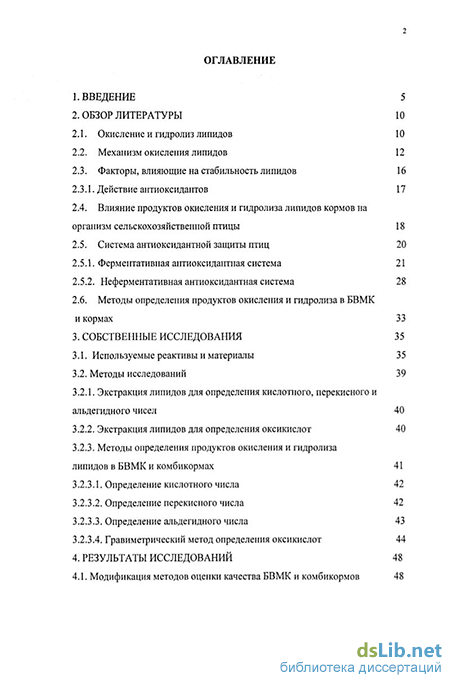 2

ОГЛАВЛЕНИЕ

1. ВВЕДЕНИЕ 5
2. ОБЗОР ЛИТЕРАТУРЫ 10
2.1. Окисление и гидролиз липидов 10
2.2. Механизм окисления липидов 12
2.3. Факторы, влияющие на стабильность липидов 16
2.3.1. Действие антиоксидантов 17
2.4. Влияние продуктов окисления и гидролиза липидов кормов на организм сельскохозяйственной птицы 18
2.5. Система антиоксидантной защиты птиц 20
2.5.1. Ферментативная антиоксидантная система 21
2.5.2. Неферментативная антиоксидантная система 28
2.6. Методы определения продуктов окисления и гидролиза в БВМК и кормах 33
3. СОБСТВЕННЫЕ ИССЛЕДОВАНИЯ 35
3.1. Используемые реактивы и материалы 35
3.2. Методы исследований 39
3.2.1. Экстракция липидов для определения кислотного, перекисного и альдегидного чисел 40
3.2.2. Экстракция липидов для определения оксикислот 40
3.2.3. Методы определения продуктов окисления и гидролиза липидов в БВМК и комбикормах 41
3.2.3.1. Определение кислотного числа 42
3.2.3.2. Определение перекисного числа 42
3.2.3.3. Определение альдегидного числа 43
3.2.3.4. Гравиметрический метод определения оксикислот 44
4. РЕЗУЛЬТАТЫ ИССЛЕДОВАНИЙ 48
4.1. Модификация методов оценки качества БВМК и комбикормов 48

dsLib.net
библиотека диссертаций